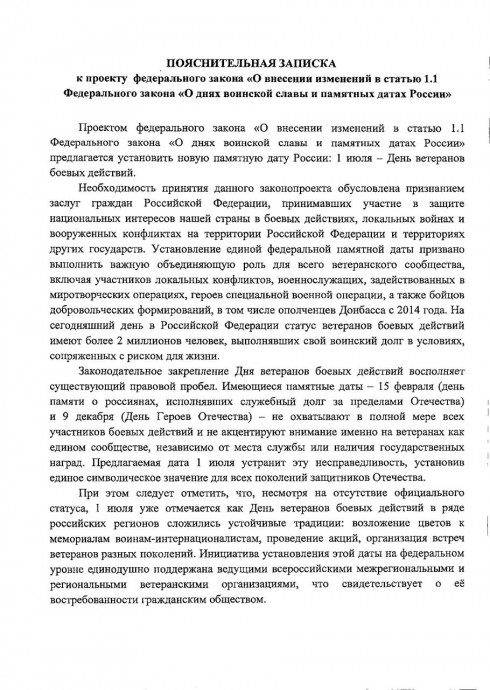 ПОЯСНИТЕЛЬНАЯ ЗАПИСКА
к проекту федерального закона «О внесении изменений в статью 1.1 Федерального закона «О днях воинской славы и памятных датах России»

Проектом федерального закона «О внесении изменений в статью 1.1 Федерального закона «О днях воинской славы и памятных датах России» предлагается установить новую памятную дату России: 1 июля – День ветеранов боевых действий.

Необходимость принятия данного законопроекта обусловлена признанием заслуг граждан Российской Федерации, принимавших участие в защите национальных интересов нашей страны в боевых действиях, локальных войнах и вооруженных конфликтах на территории Российской Федерации и территориях других государств. Установление единой федеральной памятной даты призвано выполнить важную объединяющую роль для всего ветеранского сообщества, включая участников локальных конфликтов, военнослужащих, задействованных в миротворческих операциях, героев специальной военной операции, а также бойцов добровольческих формирований, в том числе ополченцев Донбасса с 2014 года. На сегодняшний день в Российской Федерации статус ветеранов боевых действий имеют более 2 миллионов человек, выполнявших свой воинский долг в условиях, сопряженных с риском для жизни.

Законодательное закрепление Дня ветеранов боевых действий восполняет существующий правовой пробел. Имеющиеся памятные даты – 15 февраля (день памяти о россиянах, исполнявших служебный долг за пределами Отечества) и 9 декабря (День Героев Отечества) – не охватывают в полной мере всех участников боевых действий и не акцентируют внимание именно на ветеранах как едином сообществе, независимо от места службы или наличия государственных наград. Предлагаемая дата 1 июля устранит эту несправедливость, установив единое символическое значение для всех поколений защитников Отечества.

При этом следует отметить, что, несмотря на отсутствие официального статуса, 1 июля уже отмечается как День ветеранов боевых действий в ряде российских регионов сложились устойчивые традиции: возложение цветов к мемориалам воинам-интернационалистам, проведение акций, организация встреч ветеранов разных поколений. Инициатива установления этой даты на федеральном уровне единодушно поддержана ведущими всероссийскими межрегиональными и региональными ветеранскими организациями, что свидетельствует о её востребованности гражданским обществом.